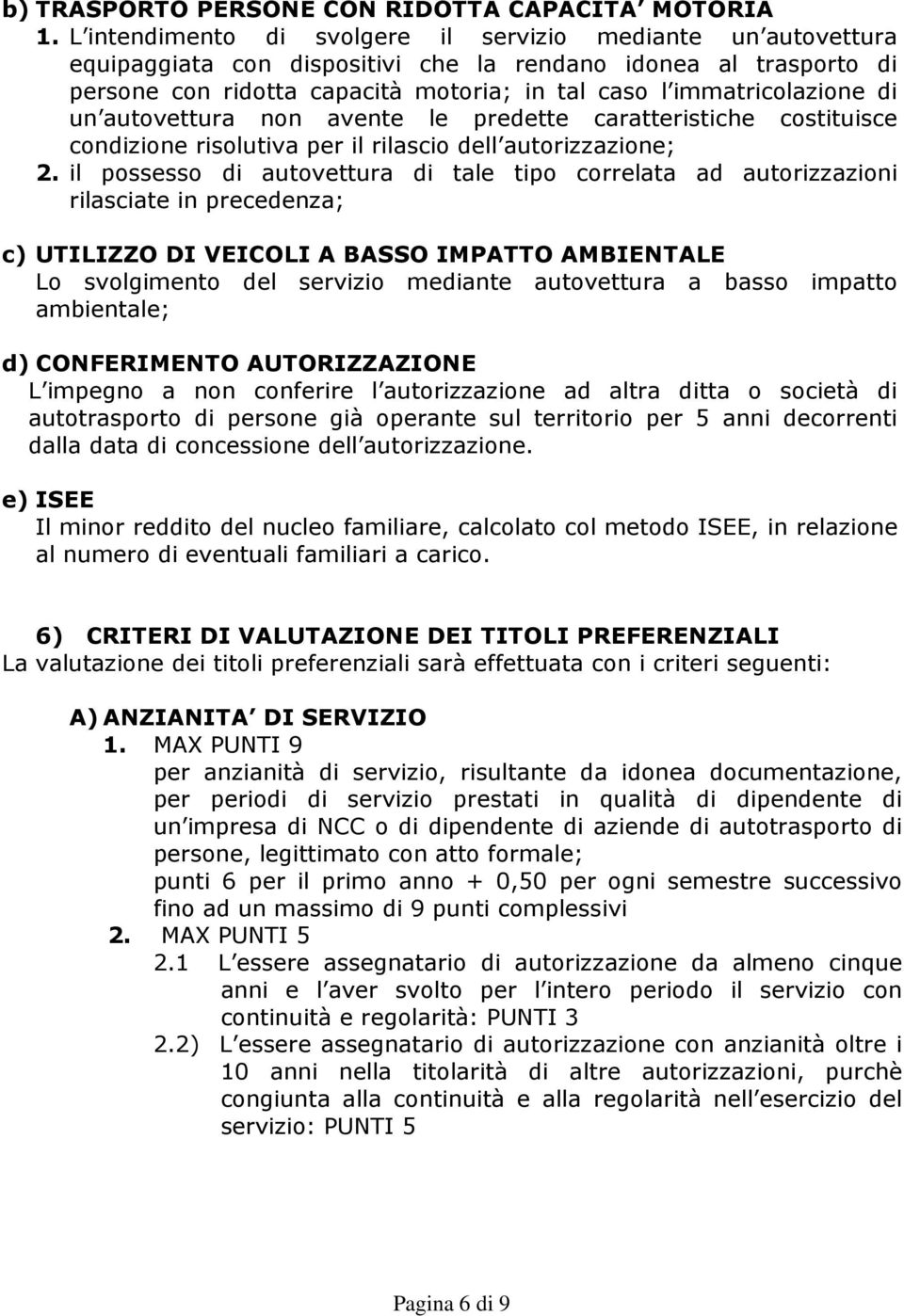 b) TRASPORTO PERSONE CON RIDOTTA CAPACITA' MOTORIA
1. L'intendimento di svolgere il servizio mediante un'autovettura equipaggiata con dispositivi che la rendano idonea al trasporto di persone con ridotta capacità motoria; in tal caso l'immatricolazione di un'autovettura non avente le predette caratteristiche costituisce condizione risolutiva per il rilascio dell'autorizzazione;
2. il possesso di autovettura di tale tipo correlata ad autorizzazioni rilasciate in precedenza;

c) UTILIZZO DI VEICOLI A BASSO IMPATTO AMBIENTALE
Lo svolgimento del servizio mediante autovettura a basso impatto ambientale;

d) CONFERIMENTO AUTORIZZAZIONE
L'impegno a non conferire l'autorizzazione ad altra ditta o società di autotrasporto di persone già operante sul territorio per 5 anni decorrenti dalla data di concessione dell'autorizzazione.

e) ISEE
Il minor reddito del nucleo familiare, calcolato col metodo ISEE, in relazione al numero di eventuali familiari a carico.

6) CRITERI DI VALUTAZIONE DEI TITOLI PREFERENZIALI
La valutazione dei titoli preferenziali sarà effettuata con i criteri seguenti:

A) ANZIANITA' DI SERVIZIO
1. MAX PUNTI 9
per anzianità di servizio, risultante da idonea documentazione, per periodi di servizio prestati in qualità di dipendente di un'impresa di NCC o di dipendente di aziende di autotrasporto di persone, legittimato con atto formale;
punti 6 per il primo anno + 0,50 per ogni semestre successivo fino ad un massimo di 9 punti complessivi
2. MAX PUNTI 5
2.1 L'essere assegnatario di autorizzazione da almeno cinque anni e l'aver svolto per l'intero periodo il servizio con continuità e regolarità: PUNTI 3
2.2) L'essere assegnatario di autorizzazione con anzianità oltre i 10 anni nella titolarità di altre autorizzazioni, purchè congiunta alla continuità e alla regolarità nell'esercizio del servizio: PUNTI 5

Pagina 6 di 9